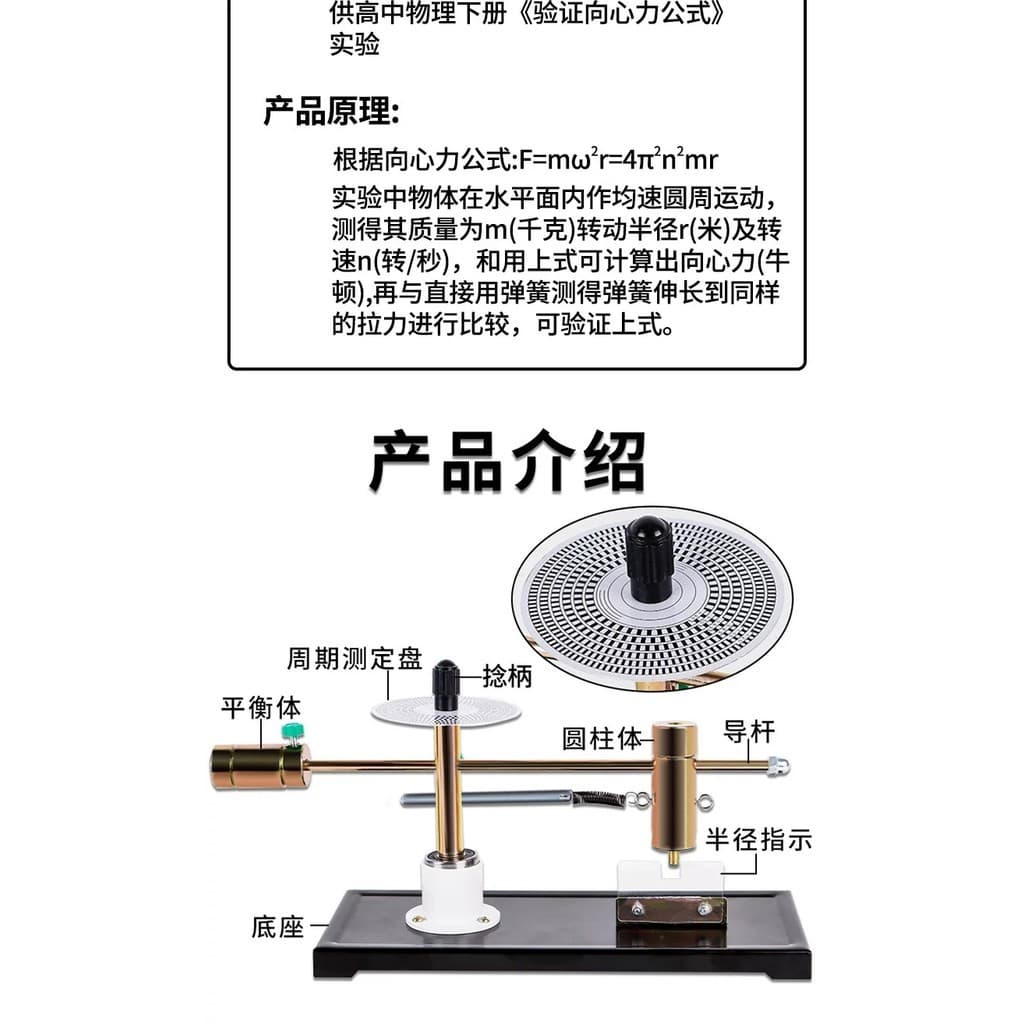 供高中物理下册《验证向心力公式》实验

产品原理:

根据向心力公式:$F=m\omega^2r=4\pi^2n^2mr$
实验中物体在水平面内作均速圆周运动，测得其质量为m(千克)转动半径r(米)及转速n(转/秒)，和用上式可计算出向心力(牛顿),再与直接用弹簧测得弹簧伸长到同样的拉力进行比较，可验证上式。

产品介绍

周期测定盘
捻柄
平衡体
圆柱体
导杆
半径指示
底座